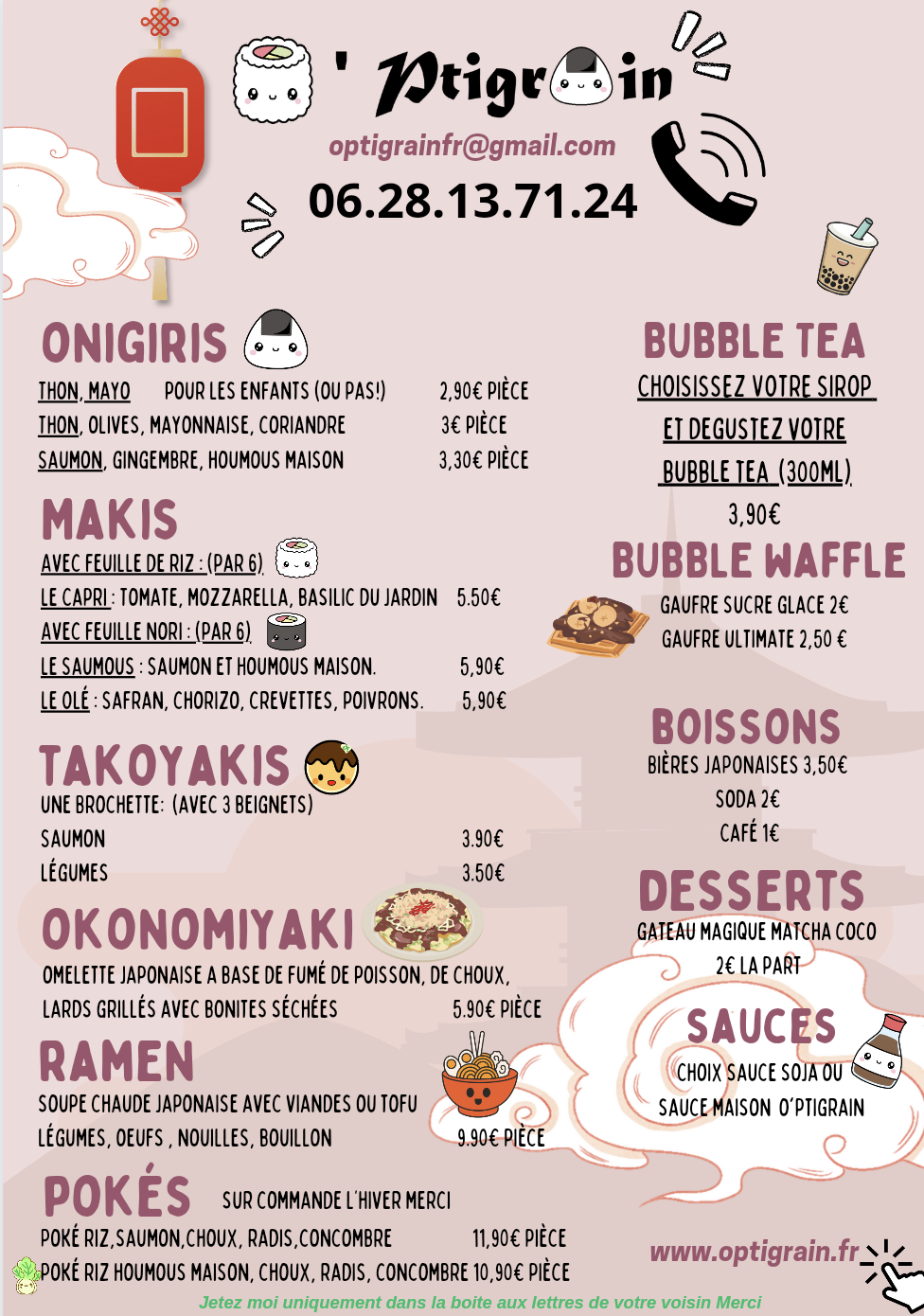 ' Ptigr in

optigrainfr@gmail.com

06.28.13.71.24

ONIGIRIS

THON, MAYO POUR LES ENFANTS (OU PAS!) 2,90€ PIÈCE
THON, OLIVES, MAYONNAISE, CORIANDRE 3€ PIÈCE
SAUMON, GINGEMBRE, HOUMOUS MAISON 3,30€ PIÈCE

MAKIS

AVEC FEUILLE DE RIZ : (PAR 6)
LE CAPRI : TOMATE, MOZZARELLA, BASILIC DU JARDIN 5.50€
AVEC FEUILLE NORI : (PAR 6)
LE SAUMOUS : SAUMON ET HOUMOUS MAISON. 5,90€
LE OLÉ : SAFRAN, CHORIZO, CREVETTES, POIVRONS. 5,90€

TAKOYAKIS

UNE BROCHETTE: (AVEC 3 BEIGNETS)
SAUMON 3.90€
LÉGUMES 3.50€

OKONOMIYAKI

OMELETTE JAPONAISE A BASE DE FUMÉ DE POISSON, DE CHOUX, LARDS GRILLÉS AVEC BONITES SÉCHÉES 5.90€ PIÈCE

RAMEN

SOUPE CHAUDE JAPONAISE AVEC VIANDES OU TOFU
LÉGUMES, OEUFS , NOUILLES, BOUILLON 9.90€ PIÈCE

POKÉS

SUR COMMANDE L'HIVER MERCI
POKÉ RIZ,SAUMON,CHOUX, RADIS,CONCOMBRE 11,90€ PIÈCE
POKÉ RIZ HOUMOUS MAISON, CHOUX, RADIS, CONCOMBRE 10,90€ PIÈCE

BUBBLE TEA

CHOISISSEZ VOTRE SIROP
ET DEGUSTEZ VOTRE
BUBBLE TEA (300ML)
3,90€

BUBBLE WAFFLE

GAUFRE SUCRE GLACE 2€
GAUFRE ULTIMATE 2,50 €

BOISSONS

BIÈRES JAPONAISES 3,50€
SODA 2€
CAFÉ 1€

DESSERTS

GATEAU MAGIQUE MATCHA COCO
2€ LA PART

SAUCES

CHOIX SAUCE SOJA OU
SAUCE MAISON O'PTIGRAIN

www.optigrain.fr

Jetez moi uniquement dans la boite aux lettres de votre voisin Merci